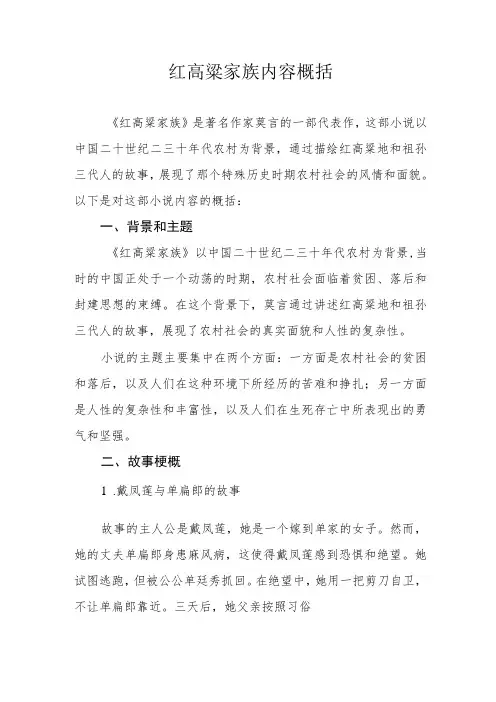 红高粱家族内容概括

《红高粱家族》是著名作家莫言的一部代表作，这部小说以中国二十世纪二三十年代农村为背景，通过描绘红高粱地和祖孙三代人的故事，展现了那个特殊历史时期农村社会的风情和面貌。以下是对这部小说内容的概括：

一、背景和主题

《红高粱家族》以中国二十世纪二三十年代农村为背景，当时的中国正处于一个动荡的时期，农村社会面临着贫困、落后和封建思想的束缚。在这个背景下，莫言通过讲述红高粱地和祖孙三代人的故事，展现了农村社会的真实面貌和人性的复杂性。

小说的主题主要集中在两个方面：一方面是农村社会的贫困和落后，以及人们在这种环境下所经历的苦难和挣扎；另一方面是人性的复杂性和丰富性，以及人们在生死存亡中所表现出的勇气和坚强。

二、故事梗概

1 .戴凤莲与单扁郎的故事

故事的主人公是戴凤莲，她是一个嫁到单家的女子。然而，她的丈夫单扁郎身患麻风病，这使得戴凤莲感到恐惧和绝望。她试图逃跑，但被公公单廷秀抓回。在绝望中，她用一把剪刀自卫，不让单扁郎靠近。三天后，她父亲按照习俗